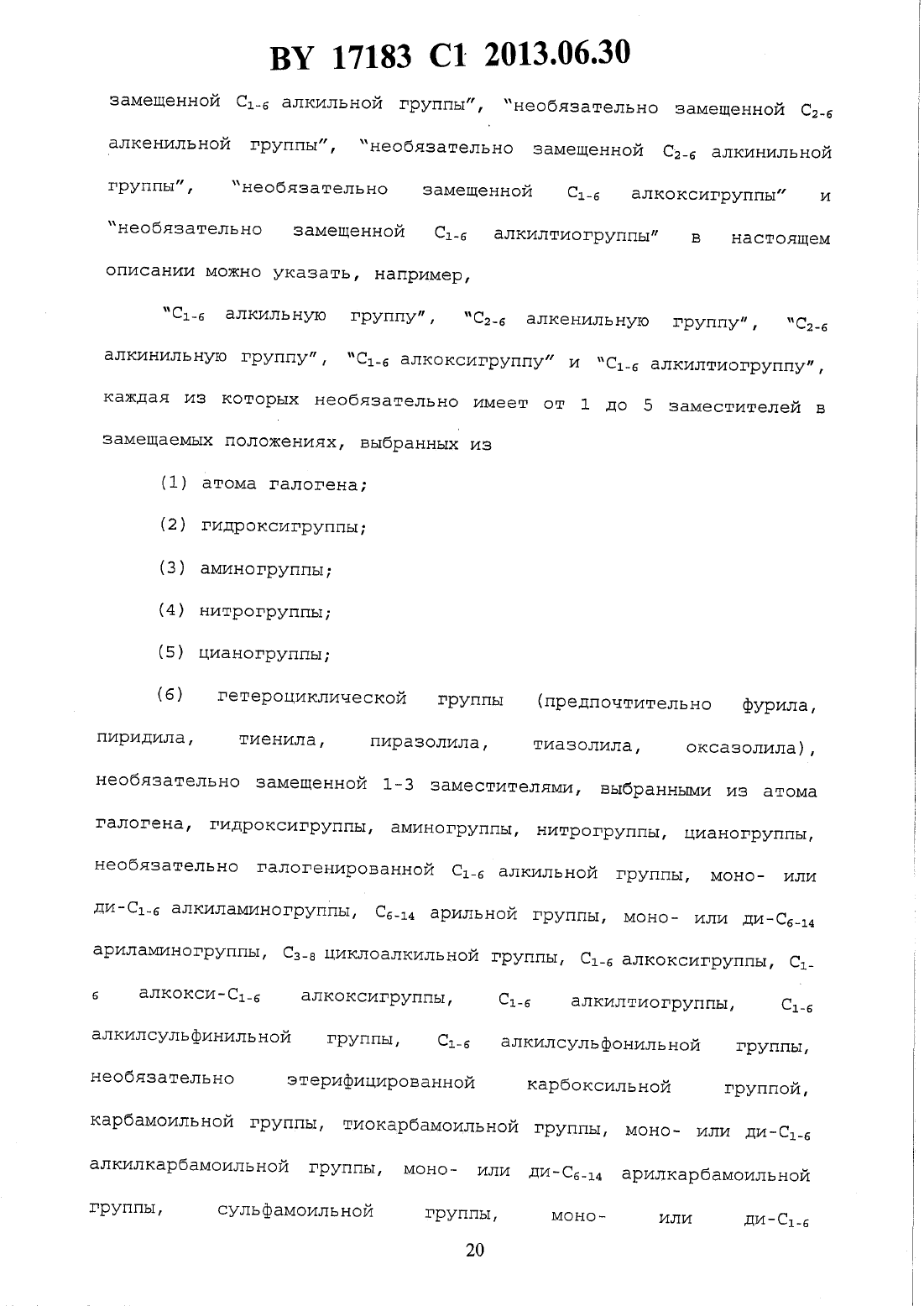 BY 17183 C1 2013.06.30

замещенной $C_{1-6}$ алкильной группы", "необязательно замещенной $C_{2-6}$ алкенильной группы", "необязательно замещенной $C_{2-6}$ алкинильной группы", "необязательно замещенной $C_{1-6}$ алкоксигруппы" и "необязательно замещенной $C_{1-6}$ алкилтиогруппы" в настоящем описании можно указать, например,

"$C_{1-6}$ алкильную группу", "$C_{2-6}$ алкенильную группу", "$C_{2-6}$ алкинильную группу", "$C_{1-6}$ алкоксигруппу" и "$C_{1-6}$ алкилтиогруппу", каждая из которых необязательно имеет от 1 до 5 заместителей в замещаемых положениях, выбранных из

(1) атома галогена;

(2) гидроксигруппы;

(3) аминогруппы;

(4) нитрогруппы;

(5) цианогруппы;

(6) гетероциклической группы (предпочтительно фурила, пиридила, тиенила, пиразолила, тиазолила, оксазолила), необязательно замещенной 1-3 заместителями, выбранными из атома галогена, гидроксигруппы, аминогруппы, нитрогруппы, цианогруппы, необязательно галогенированной $C_{1-6}$ алкильной группы, моно- или ди-$C_{1-6}$ алкиламиногруппы, $C_{6-14}$ арильной группы, моно- или ди-$C_{6-14}$ ариламиногруппы, $C_{3-8}$ циклоалкильной группы, $C_{1-6}$ алкоксигруппы, $C_{1-6}$ алкокси-$C_{1-6}$ алкоксигруппы, $C_{1-6}$ алкилтиогруппы, $C_{1-6}$ алкилсульфинильной группы, $C_{1-6}$ алкилсульфонильной группы, необязательно этерифицированной карбоксильной группой, карбамоильной группы, тиокарбамоильной группы, моно- или ди-$C_{1-6}$ алкилкарбамоильной группы, моно- или ди-$C_{6-14}$ арилкарбамоильной группы, сульфамоильной группы, моно- или ди-$C_{1-6}$

20